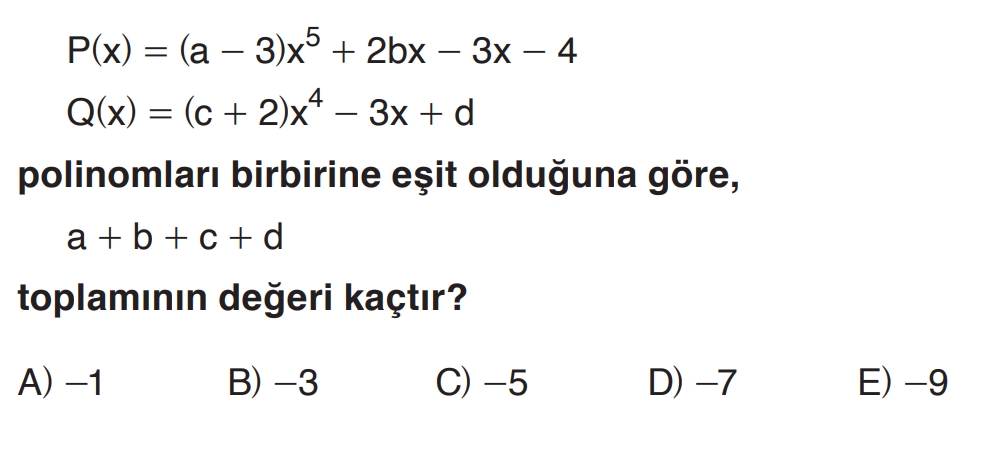 $P(x) = (a - 3)x^5 + 2bx - 3x - 4$

$Q(x) = (c + 2)x^4 - 3x + d$

polinomları birbirine eşit olduğuna göre,

$a + b + c + d$

toplamının değeri kaçtır?

A) –1 B) –3 C) –5 D) –7 E) –9